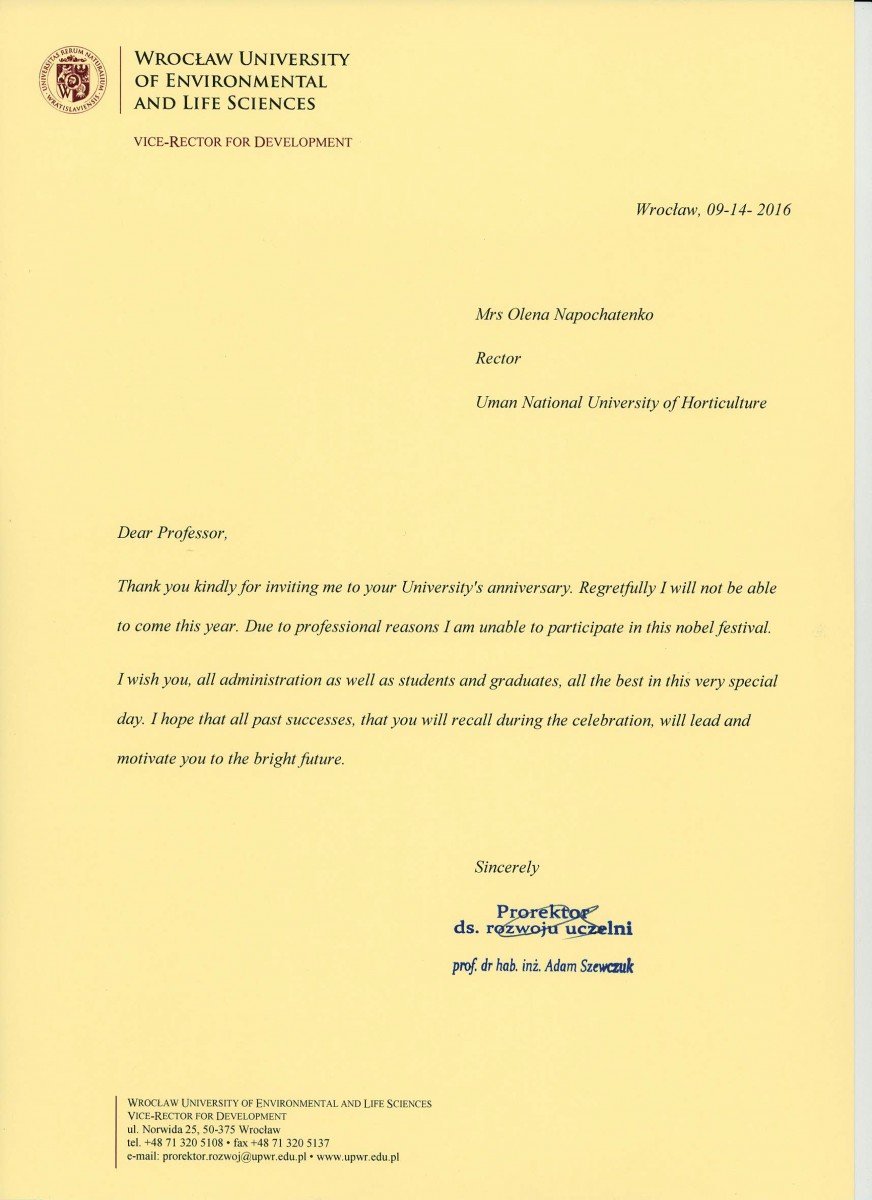 UNIVERSITAS RERUM NATURALIUM WRATISLAVIENSIS

WROCŁAW UNIVERSITY OF ENVIRONMENTAL AND LIFE SCIENCES

VICE-RECTOR FOR DEVELOPMENT

Wrocław, 09-14- 2016

Mrs Olena Napochatenko

Rector

Uman National University of Horticulture

Dear Professor,

Thank you kindly for inviting me to your University's anniversary. Regretfully I will not be able to come this year. Due to professional reasons I am unable to participate in this nobel festival.

I wish you, all administration as well as students and graduates, all the best in this very special day. I hope that all past successes, that you will recall during the celebration, will lead and motivate you to the bright future.

Sincerely

Prorektor
ds. rozwoju uczelni

prof. dr hab. inż. Adam Szewczuk

WROCŁAW UNIVERSITY OF ENVIRONMENTAL AND LIFE SCIENCES
VICE-RECTOR FOR DEVELOPMENT
ul. Norwida 25, 50-375 Wrocław
tel. +48 71 320 5108 • fax +48 71 320 5137
e-mail: prorektor.rozwoj@upwr.edu.pl • www.upwr.edu.pl